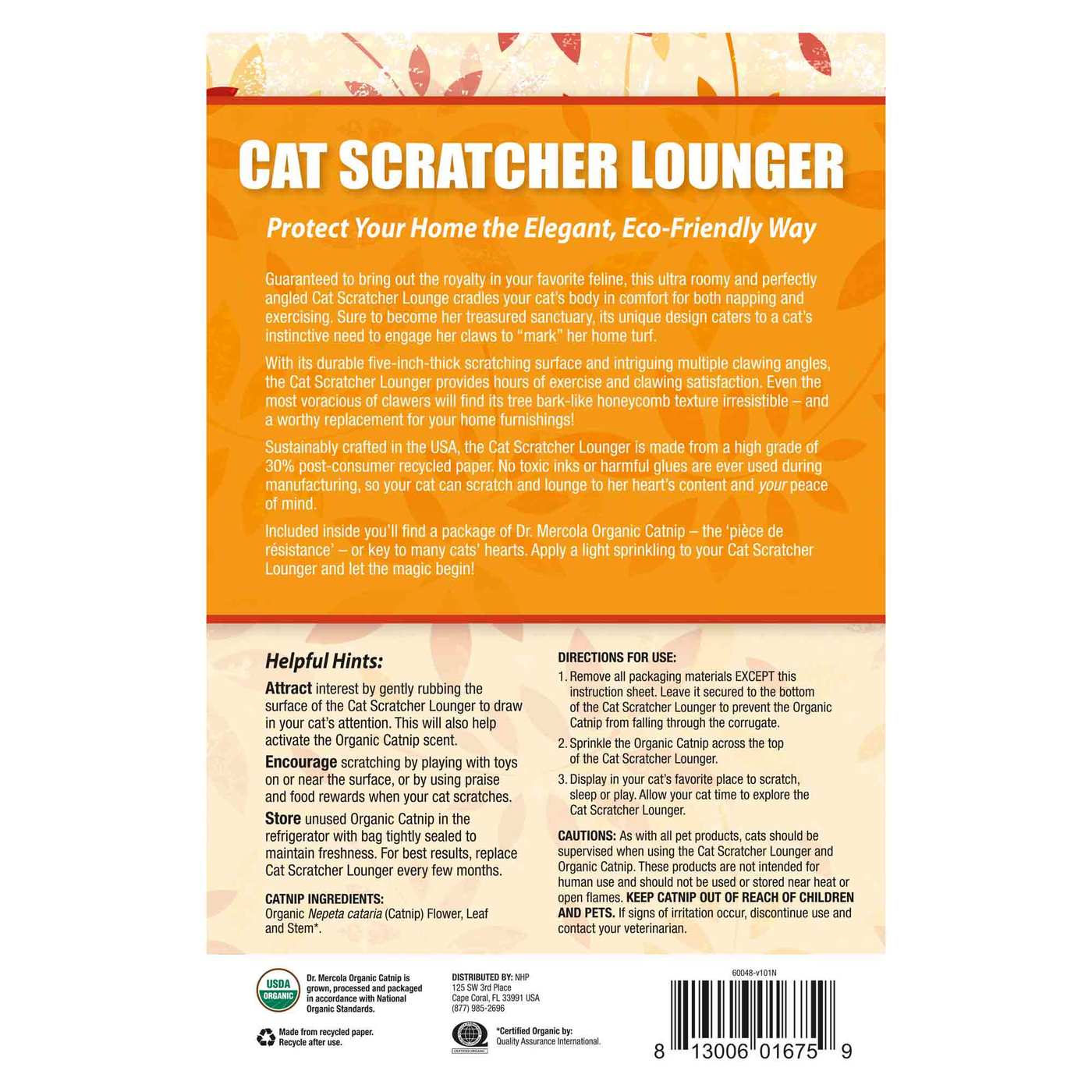 CAT SCRATCHER LOUNGER

Protect Your Home the Elegant, Eco-Friendly Way

Guaranteed to bring out the royalty in your favorite feline, this ultra roomy and perfectly angled Cat Scratcher Lounge cradles your cat's body in comfort for both napping and exercising. Sure to become her treasured sanctuary, its unique design caters to a cat's instinctive need to engage her claws to "mark" her home turf.

With its durable five-inch-thick scratching surface and intriguing multiple clawing angles, the Cat Scratcher Lounger provides hours of exercise and clawing satisfaction. Even the most voracious of clawers will find its tree bark-like honeycomb texture irresistible – and a worthy replacement for your home furnishings!

Sustainably crafted in the USA, the Cat Scratcher Lounger is made from a high grade of 30% post-consumer recycled paper. No toxic inks or harmful glues are ever used during manufacturing, so your cat can scratch and lounge to her heart's content and your peace of mind.

Included inside you'll find a package of Dr. Mercola Organic Catnip – the 'pièce de résistance' – or key to many cats' hearts. Apply a light sprinkling to your Cat Scratcher Lounger and let the magic begin!

Helpful Hints:

Attract interest by gently rubbing the surface of the Cat Scratcher Lounger to draw in your cat's attention. This will also help activate the Organic Catnip scent.

Encourage scratching by playing with toys on or near the surface, or by using praise and food rewards when your cat scratches.

Store unused Organic Catnip in the refrigerator with bag tightly sealed to maintain freshness. For best results, replace Cat Scratcher Lounger every few months.

CATNIP INGREDIENTS:
Organic Nepeta cataria (Catnip) Flower, Leaf and Stem*.

DIRECTIONS FOR USE:
1. Remove all packaging materials EXCEPT this instruction sheet. Leave it secured to the bottom of the Cat Scratcher Lounger to prevent the Organic Catnip from falling through the corrugate.
2. Sprinkle the Organic Catnip across the top of the Cat Scratcher Lounger.
3. Display in your cat's favorite place to scratch, sleep or play. Allow your cat time to explore the Cat Scratcher Lounger.

CAUTIONS: As with all pet products, cats should be supervised when using the Cat Scratcher Lounger and Organic Catnip. These products are not intended for human use and should not be used or stored near heat or open flames. KEEP CATNIP OUT OF REACH OF CHILDREN AND PETS. If signs of irritation occur, discontinue use and contact your veterinarian.

USDA ORGANIC

Dr. Mercola Organic Catnip is grown, processed and packaged in accordance with National Organic Standards.

Made from recycled paper. Recycle after use.

DISTRIBUTED BY: NHP
125 SW 3rd Place
Cape Coral, FL 33991 USA
(877) 985-2696

CERTIFIED ORGANIC

*Certified Organic by: Quality Assurance International.

60048-v101N

8 13006 01675 9